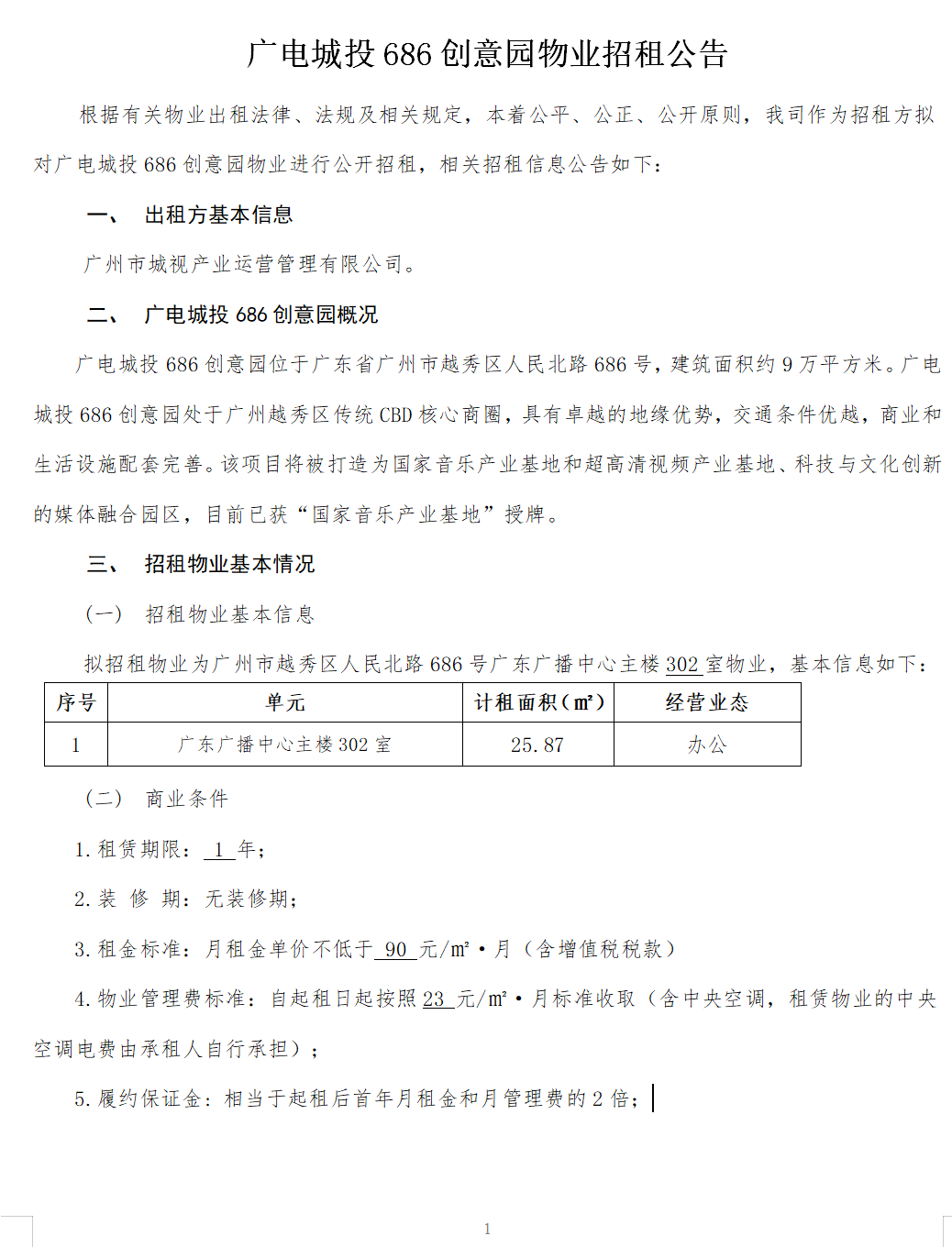 广电城投 686 创意园物业招租公告

根据有关物业出租法律、法规及相关规定，本着公平、公正、公开原则，我司作为招租方拟对广电城投 686 创意园物业进行公开招租，相关招租信息公告如下：

一、 出租方基本信息

广州市城视产业运营管理有限公司。

二、 广电城投 686 创意园概况

广电城投 686 创意园位于广东省广州市越秀区人民北路 686 号，建筑面积约 9 万平方米。广电城投 686 创意园处于广州越秀区传统 CBD 核心商圈，具有卓越的地缘优势，交通条件优越，商业和生活设施配套完善。该项目将被打造为国家音乐产业基地和超高清视频产业基地、科技与文化创新的媒体融合园区，目前已获“国家音乐产业基地”授牌。

三、 招租物业基本情况

（一） 招租物业基本信息

拟招租物业为广州市越秀区人民北路 686 号广东广播中心主楼 302 室物业，基本信息如下：

| 序号 | 单元 | 计租面积（㎡） | 经营业态 |
|---|---|---|---|
| 1 | 广东广播中心主楼 302 室 | 25.87 | 办公 |

（二） 商业条件

1. 租赁期限： 1 年；

2. 装 修 期：无装修期；

3. 租金标准：月租金单价不低于 90 元/㎡·月（含增值税税款）

4. 物业管理费标准：自起租日起按照 23 元/㎡·月标准收取（含中央空调，租赁物业的中央空调电费由承租人自行承担）；

5. 履约保证金：相当于起租后首年月租金和月管理费的 2 倍；

1